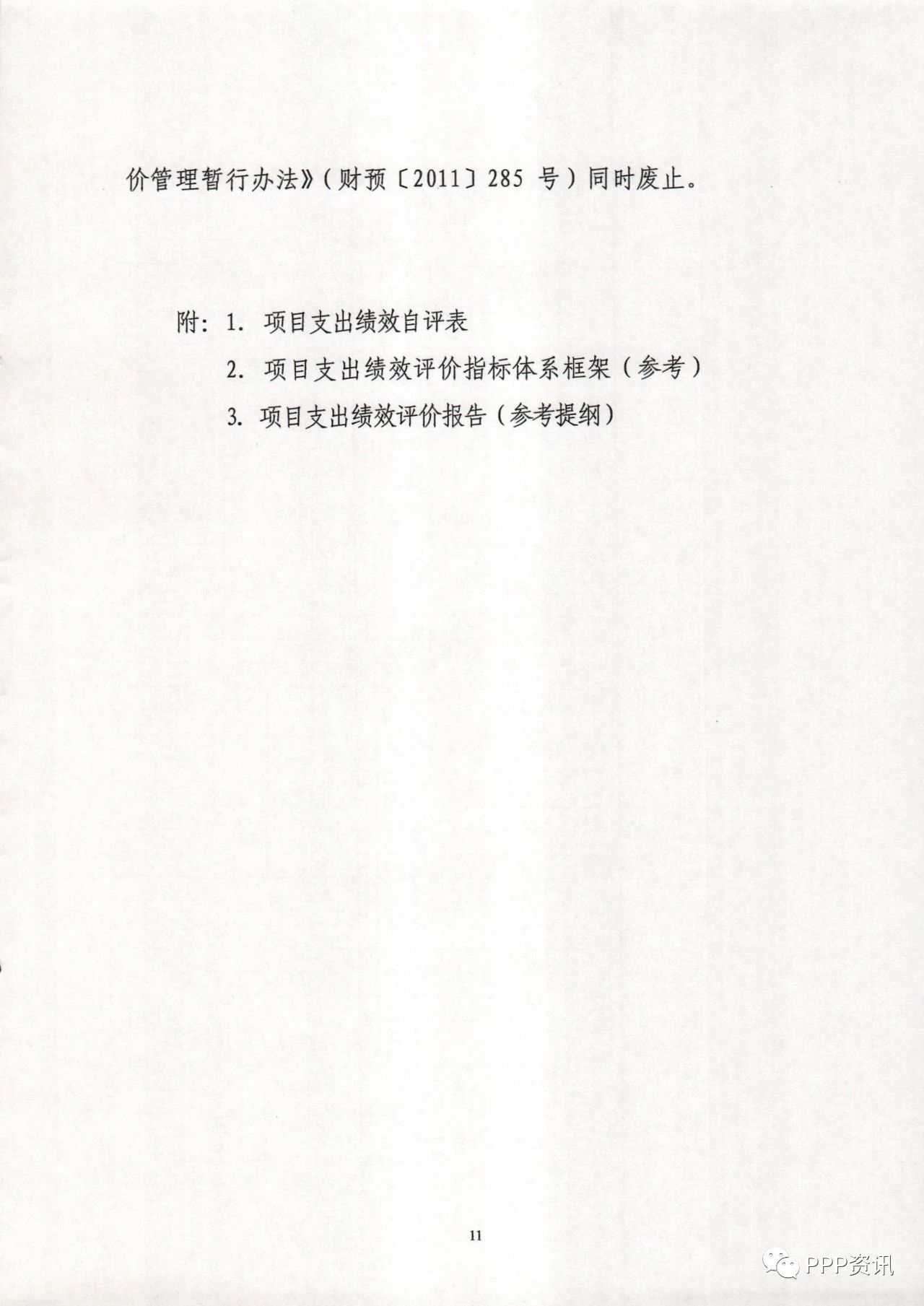 价管理暂行办法》（财预〔2011〕285 号）同时废止。

附：1. 项目支出绩效自评表
2. 项目支出绩效评价指标体系框架（参考）
3. 项目支出绩效评价报告（参考提纲）

11

PPP资讯